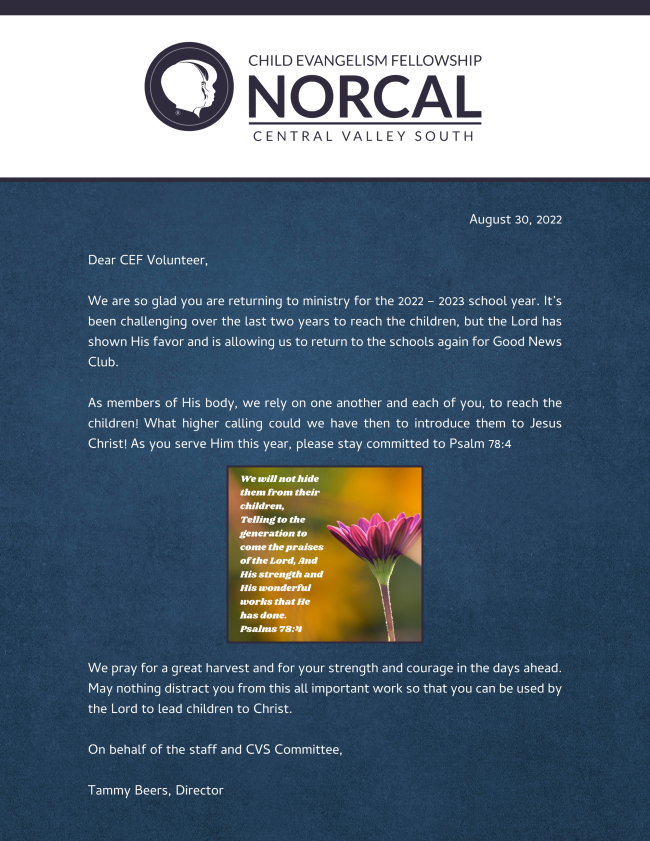 CHILD EVANGELISM FELLOWSHIP
NORCAL
CENTRAL VALLEY SOUTH

August 30, 2022

Dear CEF Volunteer,

We are so glad you are returning to ministry for the 2022 – 2023 school year. It's been challenging over the last two years to reach the children, but the Lord has shown His favor and is allowing us to return to the schools again for Good News Club.

As members of His body, we rely on one another and each of you, to reach the children! What higher calling could we have then to introduce them to Jesus Christ! As you serve Him this year, please stay committed to Psalm 78:4

We will not hide them from their children, Telling to the generation to come the praises of the Lord, And His strength and His wonderful works that He has done. Psalms 78:4

We pray for a great harvest and for your strength and courage in the days ahead. May nothing distract you from this all important work so that you can be used by the Lord to lead children to Christ.

On behalf of the staff and CVS Committee,

Tammy Beers, Director